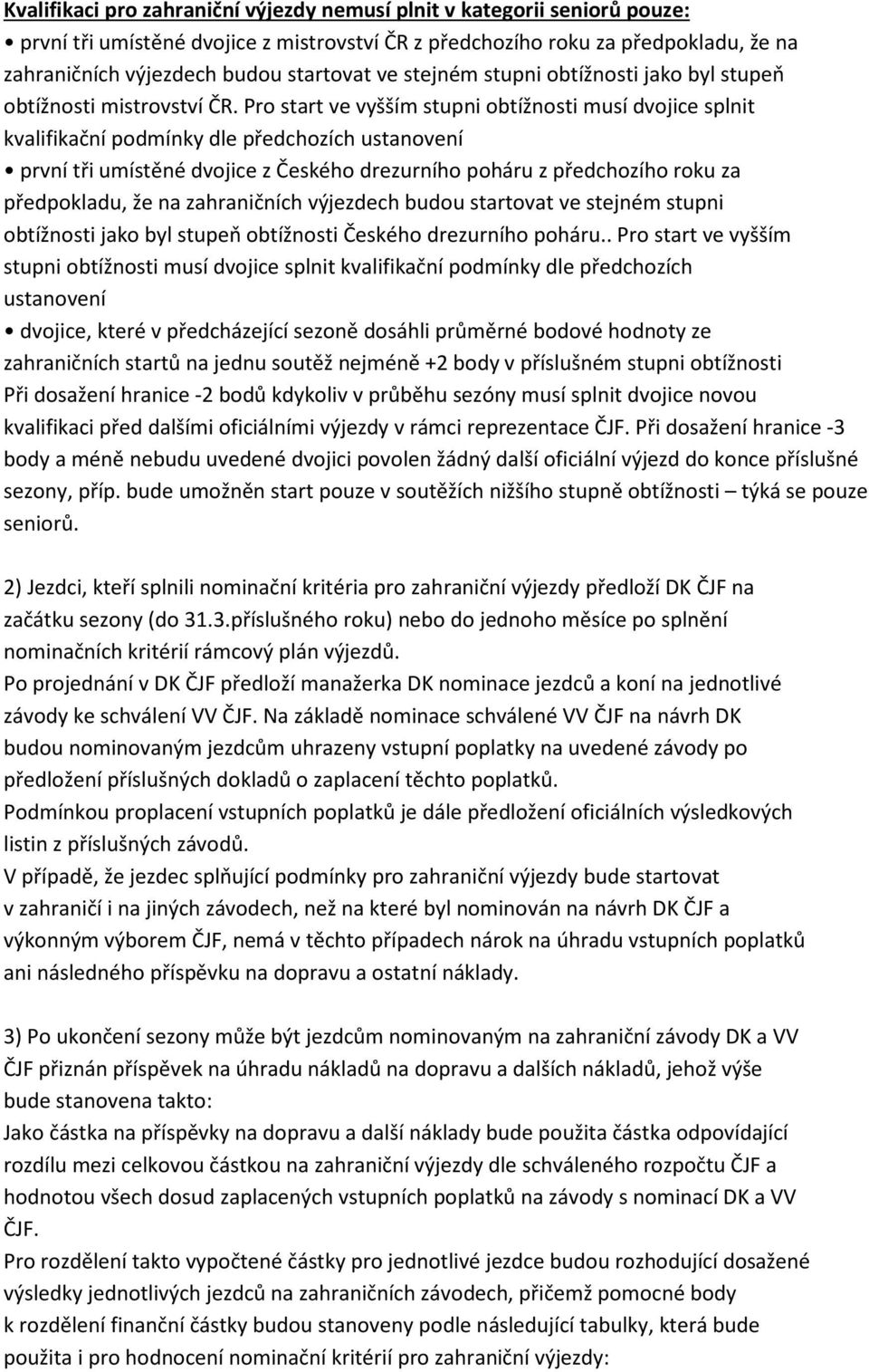 Kvalifikaci pro zahraniční výjezdy nemusí plnit v kategorii seniorů pouze:

• první tři umístěné dvojice z mistrovství ČR z předchozího roku za předpokladu, že na zahraničních výjezdech budou startovat ve stejném stupni obtížnosti jako byl stupeň obtížnosti mistrovství ČR. Pro start ve vyšším stupni obtížnosti musí dvojice splnit kvalifikační podmínky dle předchozích ustanovení

• první tři umístěné dvojice z Českého drezurního poháru z předchozího roku za předpokladu, že na zahraničních výjezdech budou startovat ve stejném stupni obtížnosti jako byl stupeň obtížnosti Českého drezurního poháru.. Pro start ve vyšším stupni obtížnosti musí dvojice splnit kvalifikační podmínky dle předchozích ustanovení

• dvojice, které v předcházející sezoně dosáhli průměrné bodové hodnoty ze zahraničních startů na jednu soutěž nejméně +2 body v příslušném stupni obtížnosti

Při dosažení hranice -2 bodů kdykoliv v průběhu sezóny musí splnit dvojice novou kvalifikaci před dalšími oficiálními výjezdy v rámci reprezentace ČJF. Při dosažení hranice -3 body a méně nebudu uvedené dvojici povolen žádný další oficiální výjezd do konce příslušné sezony, příp. bude umožněn start pouze v soutěžích nižšího stupně obtížnosti – týká se pouze seniorů.

2) Jezdci, kteří splnili nominační kritéria pro zahraniční výjezdy předloží DK ČJF na začátku sezony (do 31.3.příslušného roku) nebo do jednoho měsíce po splnění nominačních kritérií rámcový plán výjezdů.

Po projednání v DK ČJF předloží manažerka DK nominace jezdců a koní na jednotlivé závody ke schválení VV ČJF. Na základě nominace schválené VV ČJF na návrh DK budou nominovaným jezdcům uhrazeny vstupní poplatky na uvedené závody po předložení příslušných dokladů o zaplacení těchto poplatků.

Podmínkou proplacení vstupních poplatků je dále předložení oficiálních výsledkových listin z příslušných závodů.

V případě, že jezdec splňující podmínky pro zahraniční výjezdy bude startovat v zahraničí i na jiných závodech, než na které byl nominován na návrh DK ČJF a výkonným výborem ČJF, nemá v těchto případech nárok na úhradu vstupních poplatků ani následného příspěvku na dopravu a ostatní náklady.

3) Po ukončení sezony může být jezdcům nominovaným na zahraniční závody DK a VV ČJF přiznán příspěvek na úhradu nákladů na dopravu a dalších nákladů, jehož výše bude stanovena takto:

Jako částka na příspěvky na dopravu a další náklady bude použita částka odpovídající rozdílu mezi celkovou částkou na zahraniční výjezdy dle schváleného rozpočtu ČJF a hodnotou všech dosud zaplacených vstupních poplatků na závody s nominací DK a VV ČJF.

Pro rozdělení takto vypočtené částky pro jednotlivé jezdce budou rozhodující dosažené výsledky jednotlivých jezdců na zahraničních závodech, přičemž pomocné body k rozdělení finanční částky budou stanoveny podle následující tabulky, která bude použita i pro hodnocení nominační kritérií pro zahraniční výjezdy: